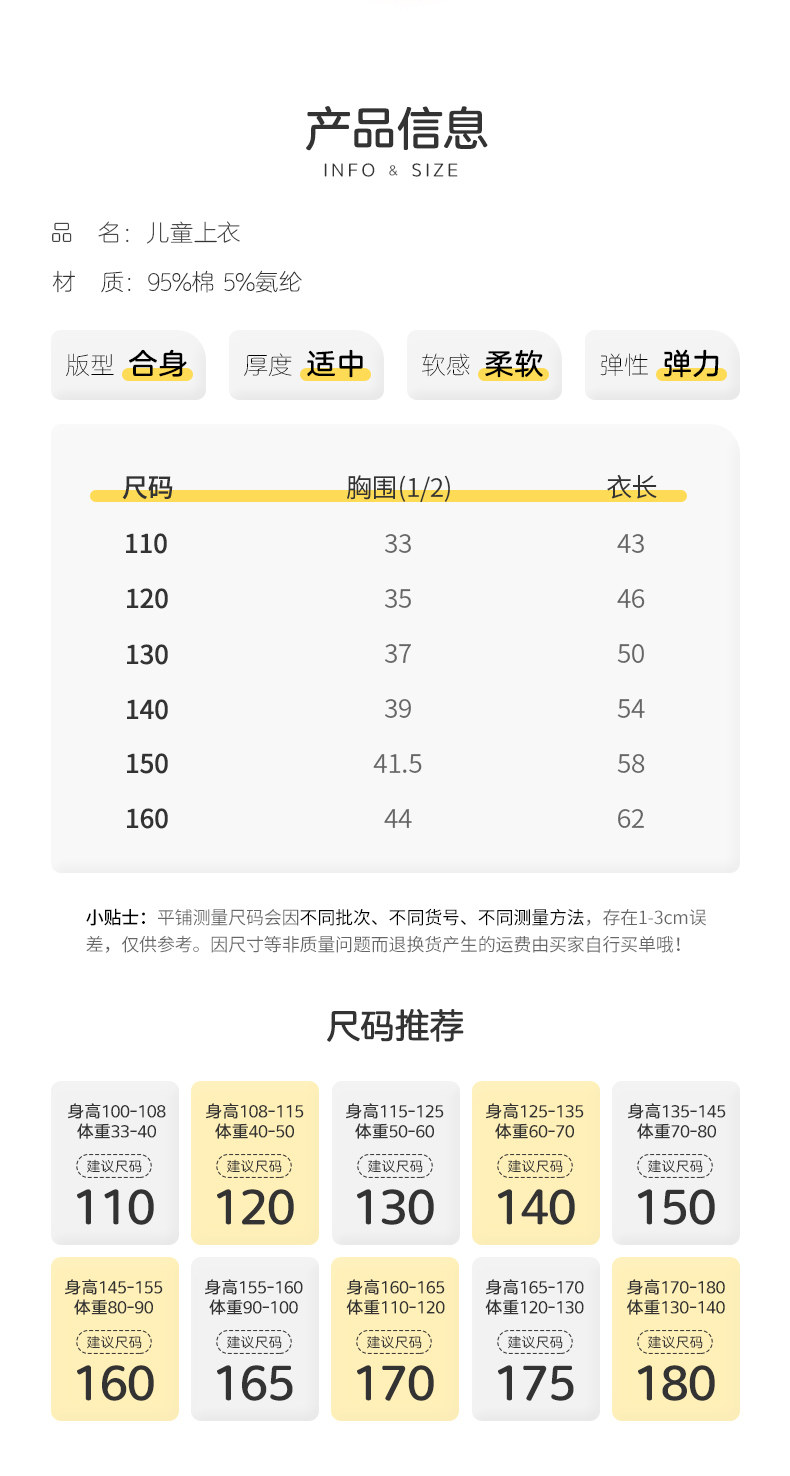 产品信息
INFO & SIZE

品 名:儿童上衣

材 质:95%棉 5%氨纶

版型 合身

厚度 适中

软感 柔软

弹性 弹力

| 尺码 | 胸围(1/2) | 衣长 |
|---|---|---|
| 110 | 33 | 43 |
| 120 | 35 | 46 |
| 130 | 37 | 50 |
| 140 | 39 | 54 |
| 150 | 41.5 | 58 |
| 160 | 44 | 62 |

小贴士:平铺测量尺码会因不同批次、不同货号、不同测量方法,存在1-3cm误差,仅供参考。因尺寸等非质量问题而退换货产生的运费由买家自行买单哦!

尺码推荐

身高100-108
体重33-40
建议尺码
110

身高108-115
体重40-50
建议尺码
120

身高115-125
体重50-60
建议尺码
130

身高125-135
体重60-70
建议尺码
140

身高135-145
体重70-80
建议尺码
150

身高145-155
体重80-90
建议尺码
160

身高155-160
体重90-100
建议尺码
165

身高160-165
体重110-120
建议尺码
170

身高165-170
体重120-130
建议尺码
175

身高170-180
体重130-140
建议尺码
180